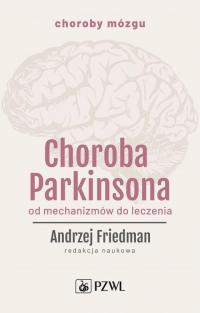 choroby mózgu

Choroba Parkinsona

od mechanizmów do leczenia

Andrzej Friedman

redakcja naukowa

PZWL